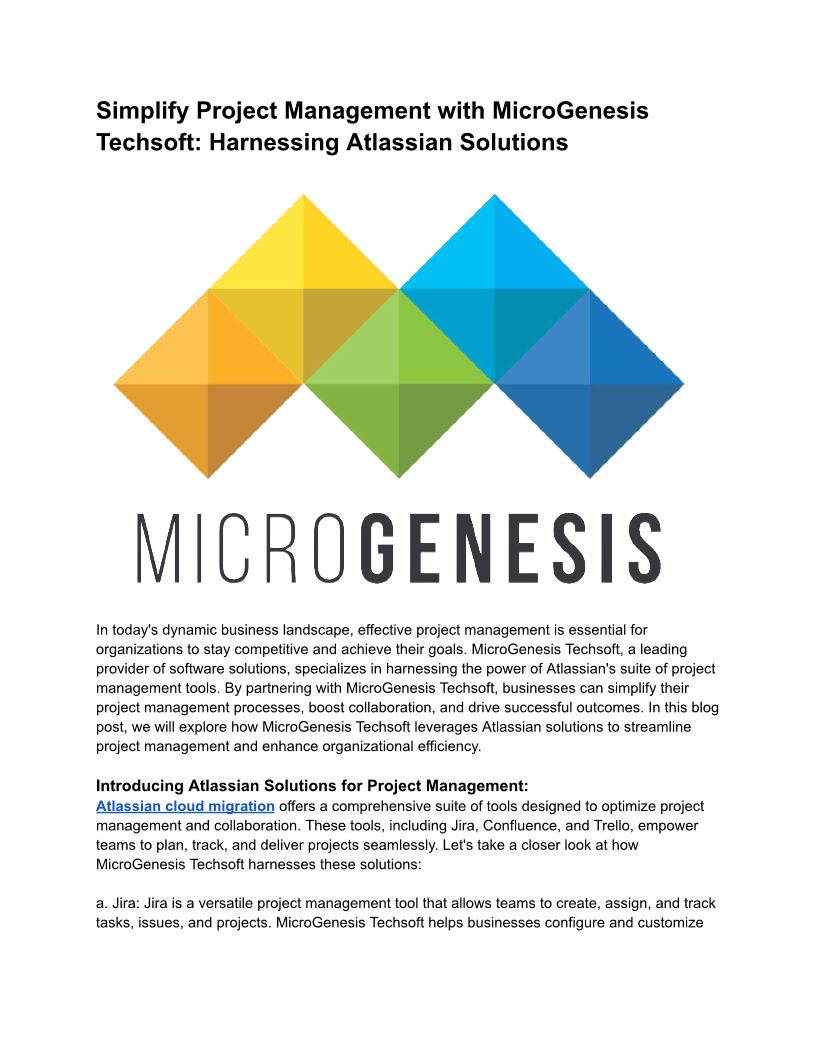 Simplify Project Management with MicroGenesis Techsoft: Harnessing Atlassian Solutions

MICROGENESIS

In today's dynamic business landscape, effective project management is essential for organizations to stay competitive and achieve their goals. MicroGenesis Techsoft, a leading provider of software solutions, specializes in harnessing the power of Atlassian's suite of project management tools. By partnering with MicroGenesis Techsoft, businesses can simplify their project management processes, boost collaboration, and drive successful outcomes. In this blog post, we will explore how MicroGenesis Techsoft leverages Atlassian solutions to streamline project management and enhance organizational efficiency.

Introducing Atlassian Solutions for Project Management:
Atlassian cloud migration offers a comprehensive suite of tools designed to optimize project management and collaboration. These tools, including Jira, Confluence, and Trello, empower teams to plan, track, and deliver projects seamlessly. Let's take a closer look at how MicroGenesis Techsoft harnesses these solutions:

a. Jira: Jira is a versatile project management tool that allows teams to create, assign, and track tasks, issues, and projects. MicroGenesis Techsoft helps businesses configure and customize